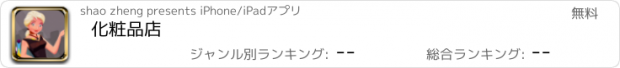 shao zheng presents iPhone/iPadアプリ

無料

化粧品店

ジャンル別ランキング: --

総合ランキング: --